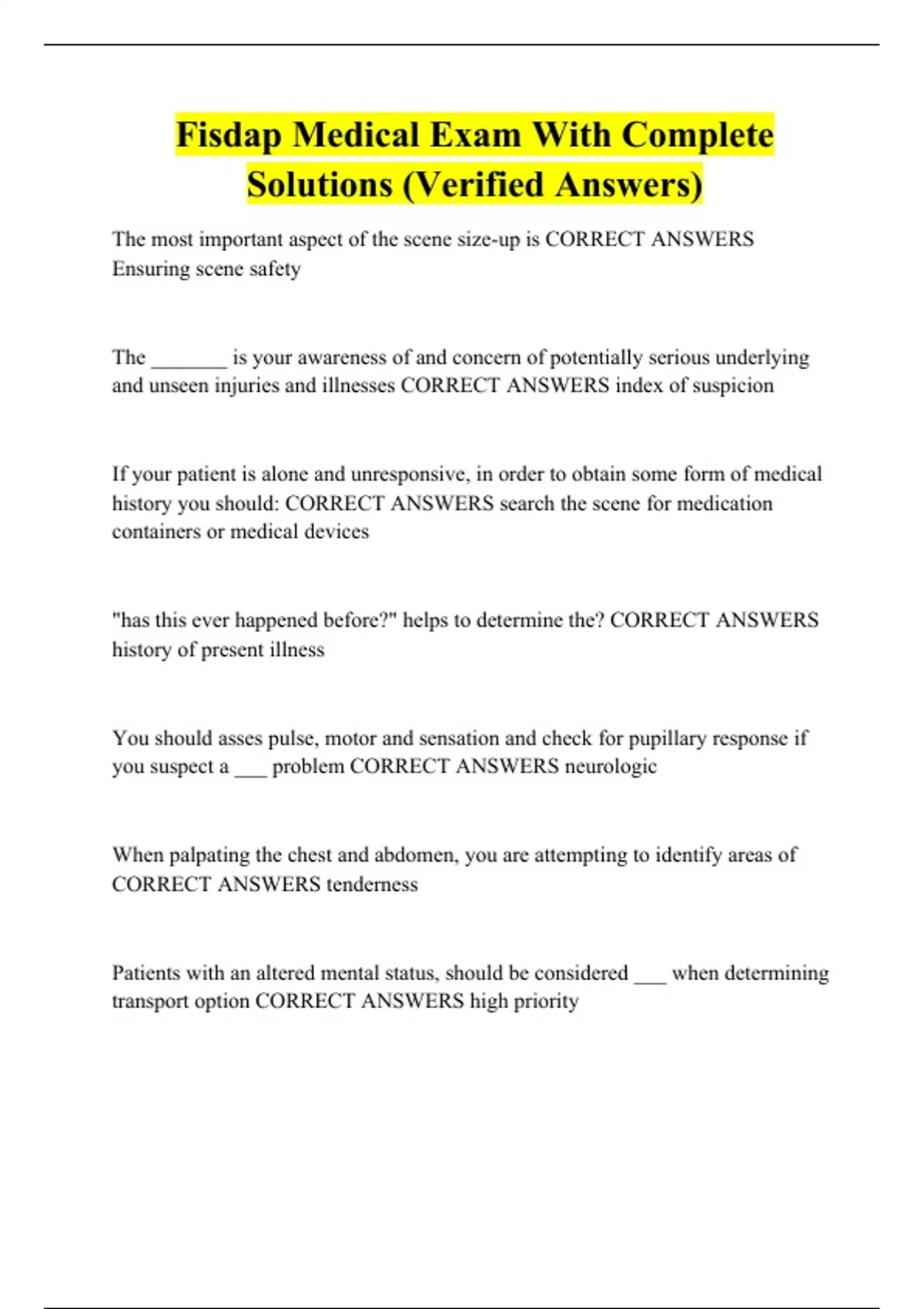 Fisdap Medical Exam With Complete Solutions (Verified Answers)

The most important aspect of the scene size-up is CORRECT ANSWERS Ensuring scene safety

The ________ is your awareness of and concern of potentially serious underlying and unseen injuries and illnesses CORRECT ANSWERS index of suspicion

If your patient is alone and unresponsive, in order to obtain some form of medical history you should: CORRECT ANSWERS search the scene for medication containers or medical devices

"has this ever happened before?" helps to determine the? CORRECT ANSWERS history of present illness

You should asses pulse, motor and sensation and check for pupillary response if you suspect a ___ problem CORRECT ANSWERS neurologic

When palpating the chest and abdomen, you are attempting to identify areas of CORRECT ANSWERS tenderness

Patients with an altered mental status, should be considered ___ when determining transport option CORRECT ANSWERS high priority